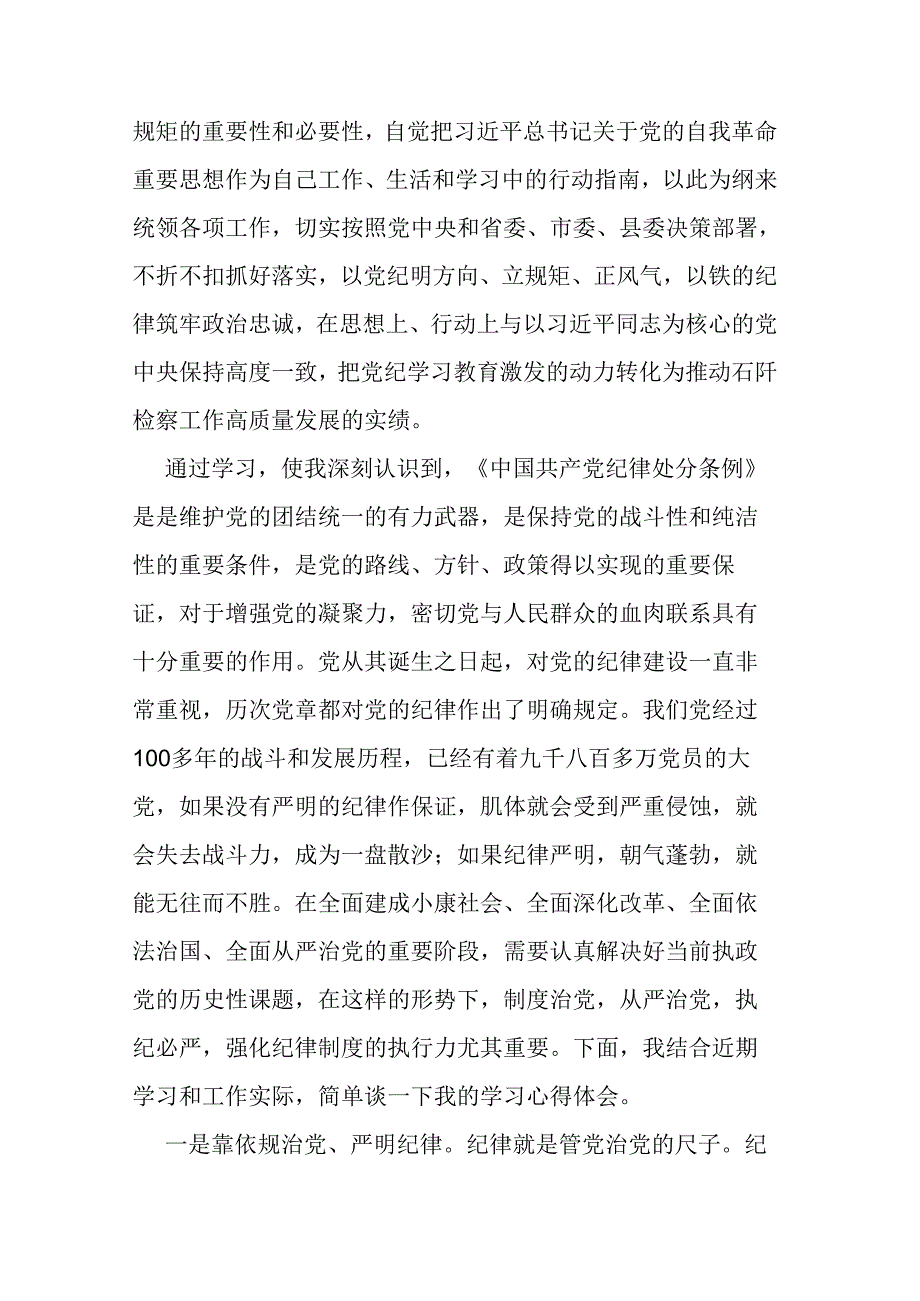 规矩的重要性和必要性，自觉把习近平总书记关于党的自我革命重要思想作为自己工作、生活和学习中的行动指南，以此为纲来统领各项工作，切实按照党中央和省委、市委、县委决策部署，不折不扣抓好落实，以党纪明方向、立规矩、正风气，以铁的纪律筑牢政治忠诚，在思想上、行动上与以习近平同志为核心的党中央保持高度一致，把党纪学习教育激发的动力转化为推动石阡检察工作高质量发展的实绩。

通过学习，使我深刻认识到，《中国共产党纪律处分条例》是是维护党的团结统一的有力武器，是保持党的战斗性和纯洁性的重要条件，是党的路线、方针、政策得以实现的重要保证，对于增强党的凝聚力，密切党与人民群众的血肉联系具有十分重要的作用。党从其诞生之日起，对党的纪律建设一直非常重视，历次党章都对党的纪律作出了明确规定。我们党经过100多年的战斗和发展历程，已经有着九千八百多万党员的大党，如果没有严明的纪律作保证，肌体就会受到严重侵蚀，就会失去战斗力，成为一盘散沙；如果纪律严明，朝气蓬勃，就能无往而不胜。在全面建成小康社会、全面深化改革、全面依法治国、全面从严治党的重要阶段，需要认真解决好当前执政党的历史性课题，在这样的形势下，制度治党，从严治党，执纪必严，强化纪律制度的执行力尤其重要。下面，我结合近期学习和工作实际，简单谈一下我的学习心得体会。

一是靠依规治党、严明纪律。纪律就是管党治党的尺子。纪